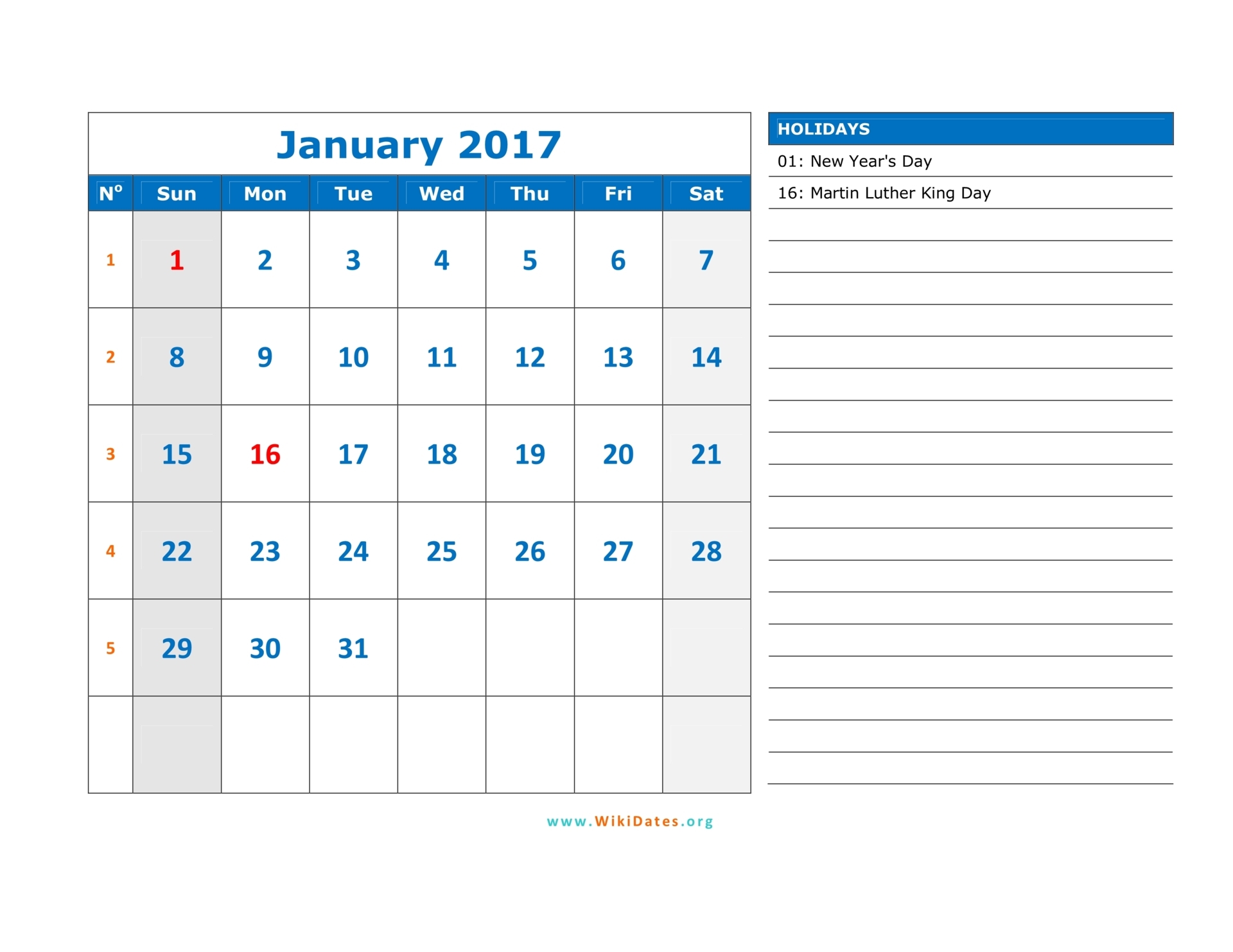 January 2017

| Nº | Sun | Mon | Tue | Wed | Thu | Fri | Sat |
|---|---|---|---|---|---|---|---|
| 1 | 1 | 2 | 3 | 4 | 5 | 6 | 7 |
| 2 | 8 | 9 | 10 | 11 | 12 | 13 | 14 |
| 3 | 15 | 16 | 17 | 18 | 19 | 20 | 21 |
| 4 | 22 | 23 | 24 | 25 | 26 | 27 | 28 |
| 5 | 29 | 30 | 31 | | | | |
| | | | | | | | |

HOLIDAYS
01: New Year's Day
16: Martin Luther King Day

www.WikiDates.org